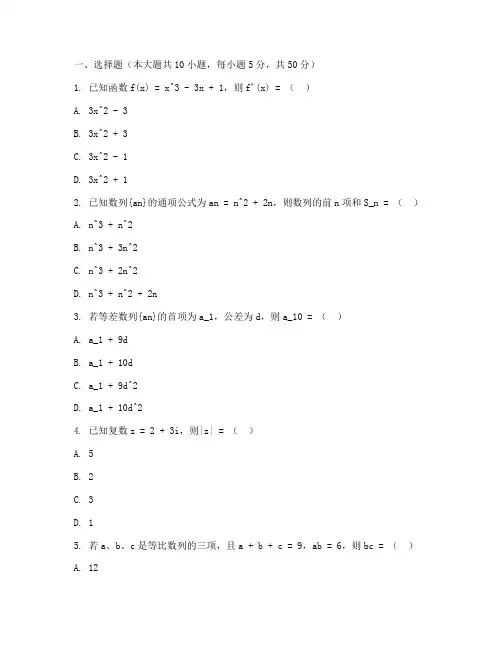 一、选择题（本大题共 10 小题，每小题 5 分，共 50 分）

1. 已知函数 f(x) = x^3 - 3x + 1，则 f'(x) = （ ）

A. 3x^2 - 3

B. 3x^2 + 3

C. 3x^2 - 1

D. 3x^2 + 1

2. 已知数列{an}的通项公式为 an = n^2 + 2n，则数列的前 n 项和 S_n = （ ）

A. n^3 + n^2

B. n^3 + 3n^2

C. n^3 + 2n^2

D. n^3 + n^2 + 2n

3. 若等差数列{an}的首项为 a_1，公差为 d，则 a_10 = （ ）

A. a_1 + 9d

B. a_1 + 10d

C. a_1 + 9d^2

D. a_1 + 10d^2

4. 已知复数 z = 2 + 3i，则|z| = （ ）

A. 5

B. 2

C. 3

D. 1

5. 若 a、b、c 是等比数列的三项，且 a + b + c = 9，ab = 6，则 bc = （ ）

A. 12